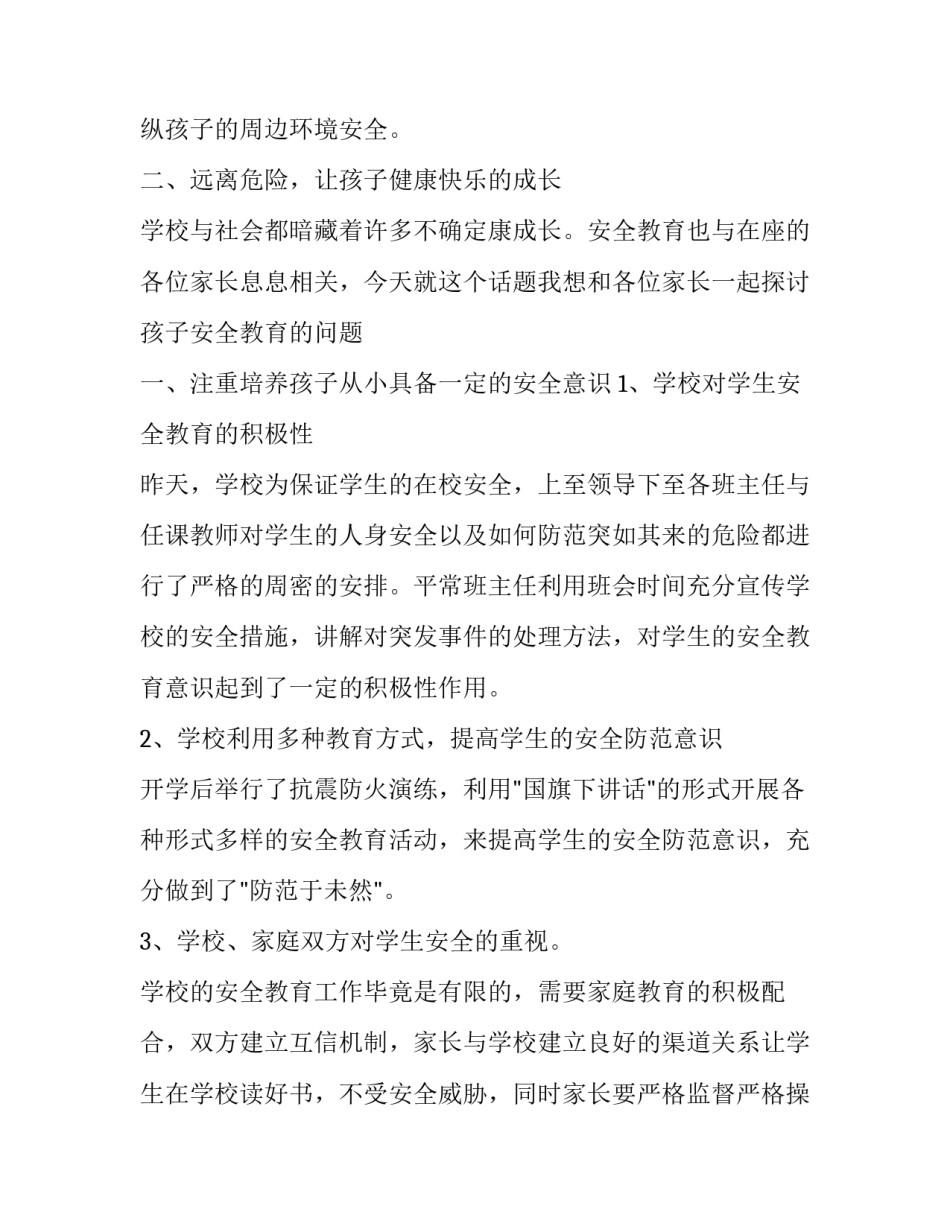 纵孩子的周边环境安全。

二、远离危险，让孩子健康快乐的成长

学校与社会都暗藏着许多不确定康成长。安全教育也与在座的各位家长息息相关，今天就这个话题我想和各位家长一起探讨孩子安全教育的问题

一、注重培养孩子从小具备一定的安全意识 1、学校对学生安全教育的积极性

昨天，学校为保证学生的在校安全，上至领导下至各班主任与任课教师对学生的人身安全以及如何防范突如其来的危险都进行了严格的周密的安排。平常班主任利用班会时间充分宣传学校的安全措施，讲解对突发事件的处理方法，对学生的安全教育意识起到了一定的积极性作用。

2、学校利用多种教育方式，提高学生的安全防范意识

开学后举行了抗震防火演练，利用"国旗下讲话"的形式开展各种形式多样的安全教育活动，来提高学生的安全防范意识，充分做到了"防范于未然"。

3、学校、家庭双方对学生安全的重视。

学校的安全教育工作毕竟是有限的，需要家庭教育的积极配合，双方建立互信机制，家长与学校建立良好的渠道关系让学生在学校读好书，不受安全威胁，同时家长要严格监督严格操